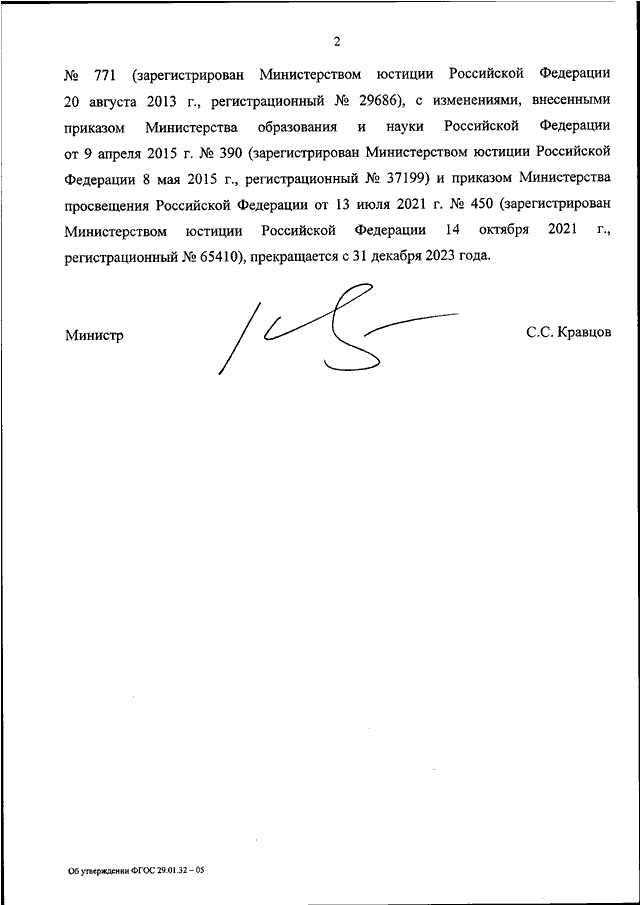 2

№ 771 (зарегистрирован Министерством юстиции Российской Федерации 20 августа 2013 г., регистрационный № 29686), с изменениями, внесенными приказом Министерства образования и науки Российской Федерации от 9 апреля 2015 г. № 390 (зарегистрирован Министерством юстиции Российской Федерации 8 мая 2015 г., регистрационный № 37199) и приказом Министерства просвещения Российской Федерации от 13 июля 2021 г. № 450 (зарегистрирован Министерством юстиции Российской Федерации 14 октября 2021 г., регистрационный № 65410), прекращается с 31 декабря 2023 года.

Министр С.С. Кравцов

Об утверждении ФГОС 29.01.32 – 05